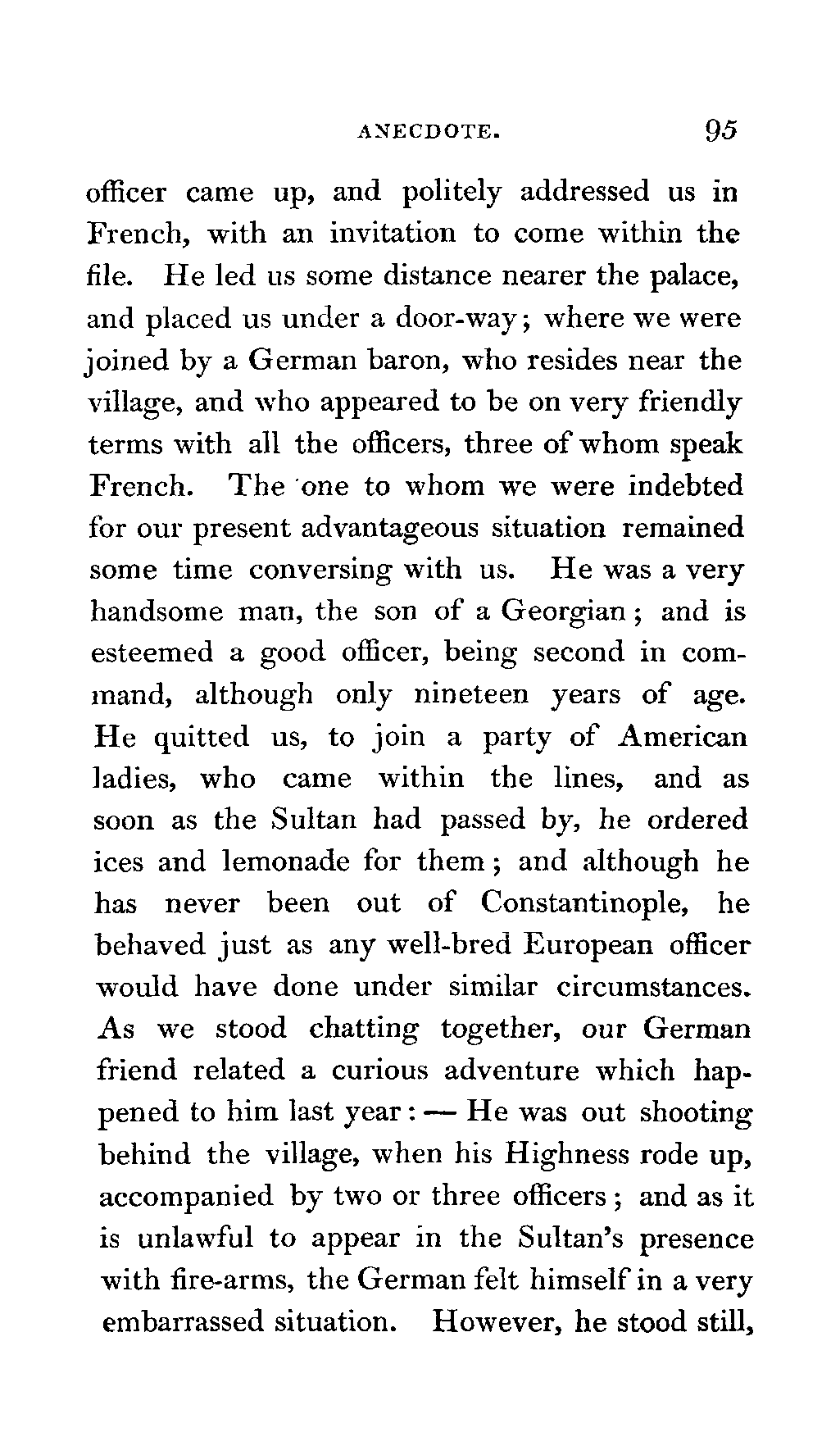 ANECDOTE. 95

officer came up, and politely addressed us in French, with an invitation to come within the file. He led us some distance nearer the palace, and placed us under a door-way; where we were joined by a German baron, who resides near the village, and who appeared to be on very friendly terms with all the officers, three of whom speak French. The one to whom we were indebted for our present advantageous situation remained some time conversing with us. He was a very handsome man, the son of a Georgian; and is esteemed a good officer, being second in command, although only nineteen years of age. He quitted us, to join a party of American ladies, who came within the lines, and as soon as the Sultan had passed by, he ordered ices and lemonade for them; and although he has never been out of Constantinople, he behaved just as any well-bred European officer would have done under similar circumstances. As we stood chatting together, our German friend related a curious adventure which happened to him last year: — He was out shooting behind the village, when his Highness rode up, accompanied by two or three officers; and as it is unlawful to appear in the Sultan's presence with fire-arms, the German felt himself in a very embarrassed situation. However, he stood still,